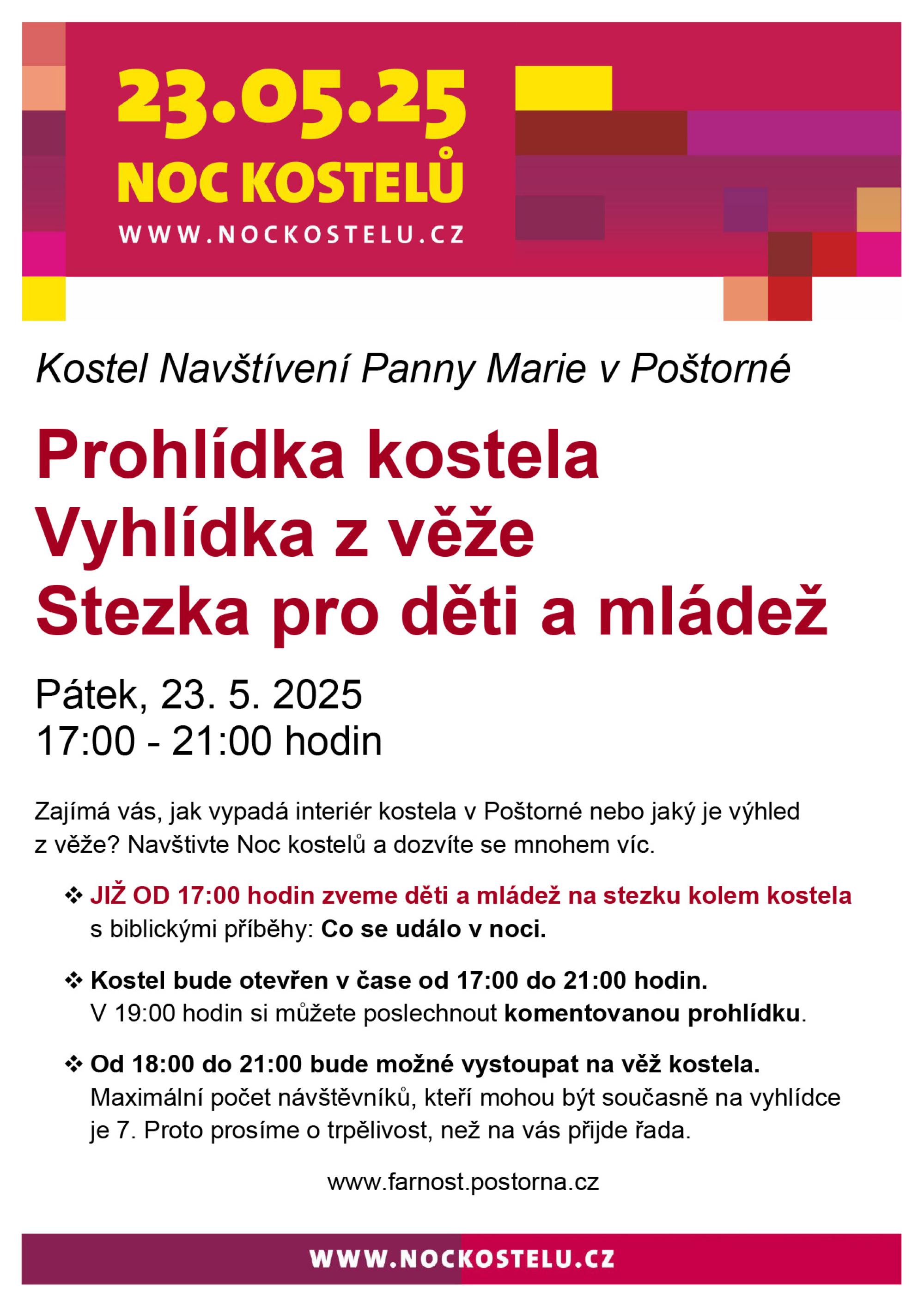 23.05.25
NOC KOSTELŮ
WWW.NOCKOSTELU.CZ

Kostel Navštívení Panny Marie v Poštorné

Prohlídka kostela
Vyhlídka z věže
Stezka pro děti a mládež

Pátek, 23. 5. 2025
17:00 - 21:00 hodin

Zajímá vás, jak vypadá interiér kostela v Poštorné nebo jaký je výhled z věže? Navštivte Noc kostelů a dozvíte se mnohem víc.

❖ JIŽ OD 17:00 hodin zveme děti a mládež na stezku kolem kostela s biblickými příběhy: Co se událo v noci.

❖ Kostel bude otevřen v čase od 17:00 do 21:00 hodin. V 19:00 hodin si můžete poslechnout komentovanou prohlídku.

❖ Od 18:00 do 21:00 bude možné vystoupat na věž kostela. Maximální počet návštěvníků, kteří mohou být současně na vyhlídce je 7. Proto prosíme o trpělivost, než na vás přijde řada.

www.farnost.postorna.cz

WWW.NOCKOSTELU.CZ